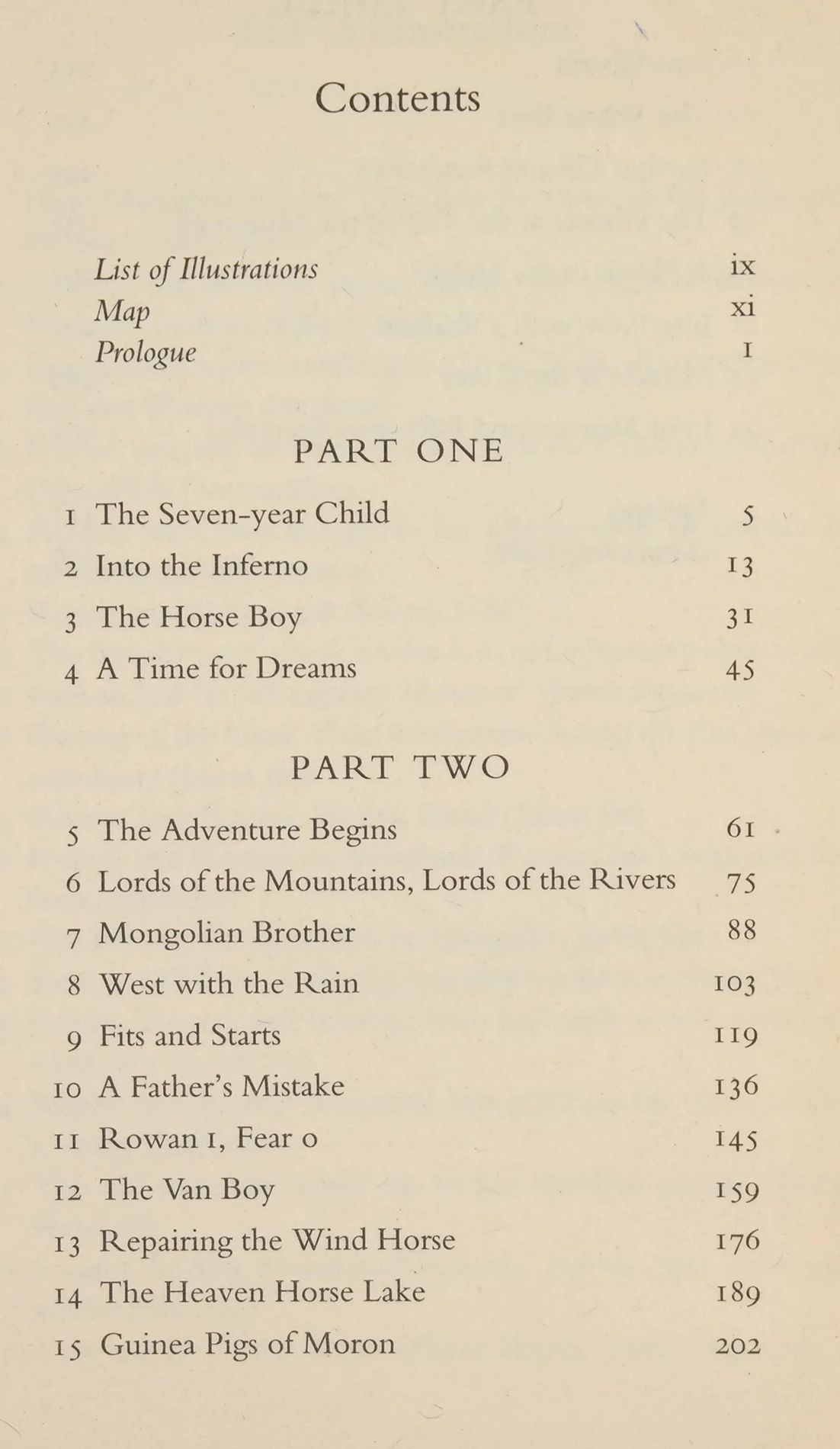 Contents

List of Illustrations ix
Map xi
Prologue 1

PART ONE

1 The Seven-year Child 5
2 Into the Inferno 13
3 The Horse Boy 31
4 A Time for Dreams 45

PART TWO

5 The Adventure Begins 61
6 Lords of the Mountains, Lords of the Rivers 75
7 Mongolian Brother 88
8 West with the Rain 103
9 Fits and Starts 119
10 A Father's Mistake 136
11 Rowan 1, Fear 0 145
12 The Van Boy 159
13 Repairing the Wind Horse 176
14 The Heaven Horse Lake 189
15 Guinea Pigs of Moron 202